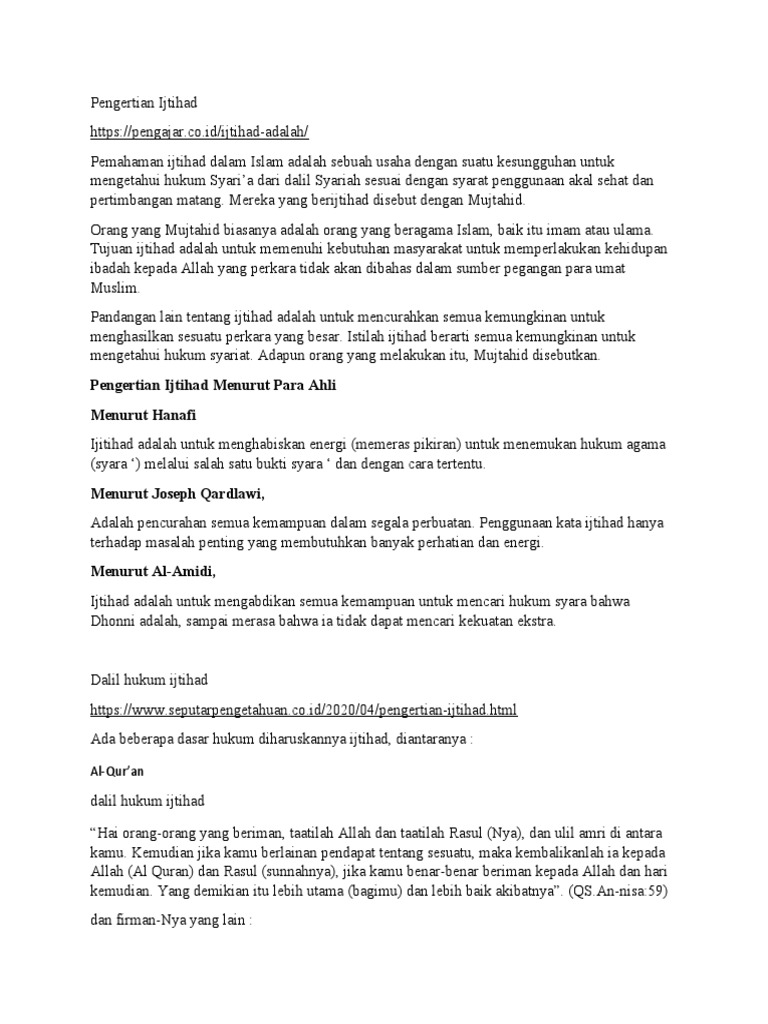 Pengertian Ijtihad

https://pengajar.co.id/ijtihad-adalah/

Pemahaman ijtihad dalam Islam adalah sebuah usaha dengan suatu kesungguhan untuk mengetahui hukum Syari'a dari dalil Syariah sesuai dengan syarat penggunaan akal sehat dan pertimbangan matang. Mereka yang berijtihad disebut dengan Mujtahid.

Orang yang Mujtahid biasanya adalah orang yang beragama Islam, baik itu imam atau ulama. Tujuan ijtihad adalah untuk memenuhi kebutuhan masyarakat untuk memperlakukan kehidupan ibadah kepada Allah yang perkara tidak akan dibahas dalam sumber pegangan para umat Muslim.

Pandangan lain tentang ijtihad adalah untuk mencurahkan semua kemungkinan untuk menghasilkan sesuatu perkara yang besar. Istilah ijtihad berarti semua kemungkinan untuk mengetahui hukum syariat. Adapun orang yang melakukan itu, Mujtahid disebutkan.

Pengertian Ijtihad Menurut Para Ahli

Menurut Hanafi

Ijtihad adalah untuk menghabiskan energi (memeras pikiran) untuk menemukan hukum agama (syara ') melalui salah satu bukti syara ' dan dengan cara tertentu.

Menurut Joseph Qardlawi,

Adalah pencurahan semua kemampuan dalam segala perbuatan. Penggunaan kata ijtihad hanya terhadap masalah penting yang membutuhkan banyak perhatian dan energi.

Menurut Al-Amidi,

Ijtihad adalah untuk mengabdikan semua kemampuan untuk mencari hukum syara bahwa Dhonni adalah, sampai merasa bahwa ia tidak dapat mencari kekuatan ekstra.

Dalil hukum ijtihad

https://www.seputarpengetahuan.co.id/2020/04/pengertian-ijtihad.html

Ada beberapa dasar hukum diharuskannya ijtihad, diantaranya :

Al-Qur'an

dalil hukum ijtihad

"Hai orang-orang yang beriman, taatilah Allah dan taatilah Rasul (Nya), dan ulil amri di antara kamu. Kemudian jika kamu berlainan pendapat tentang sesuatu, maka kembalikanlah ia kepada Allah (Al Quran) dan Rasul (sunnahnya), jika kamu benar-benar beriman kepada Allah dan hari kemudian. Yang demikian itu lebih utama (bagimu) dan lebih baik akibatnya". (QS.An-nisa:59)

dan firman-Nya yang lain :